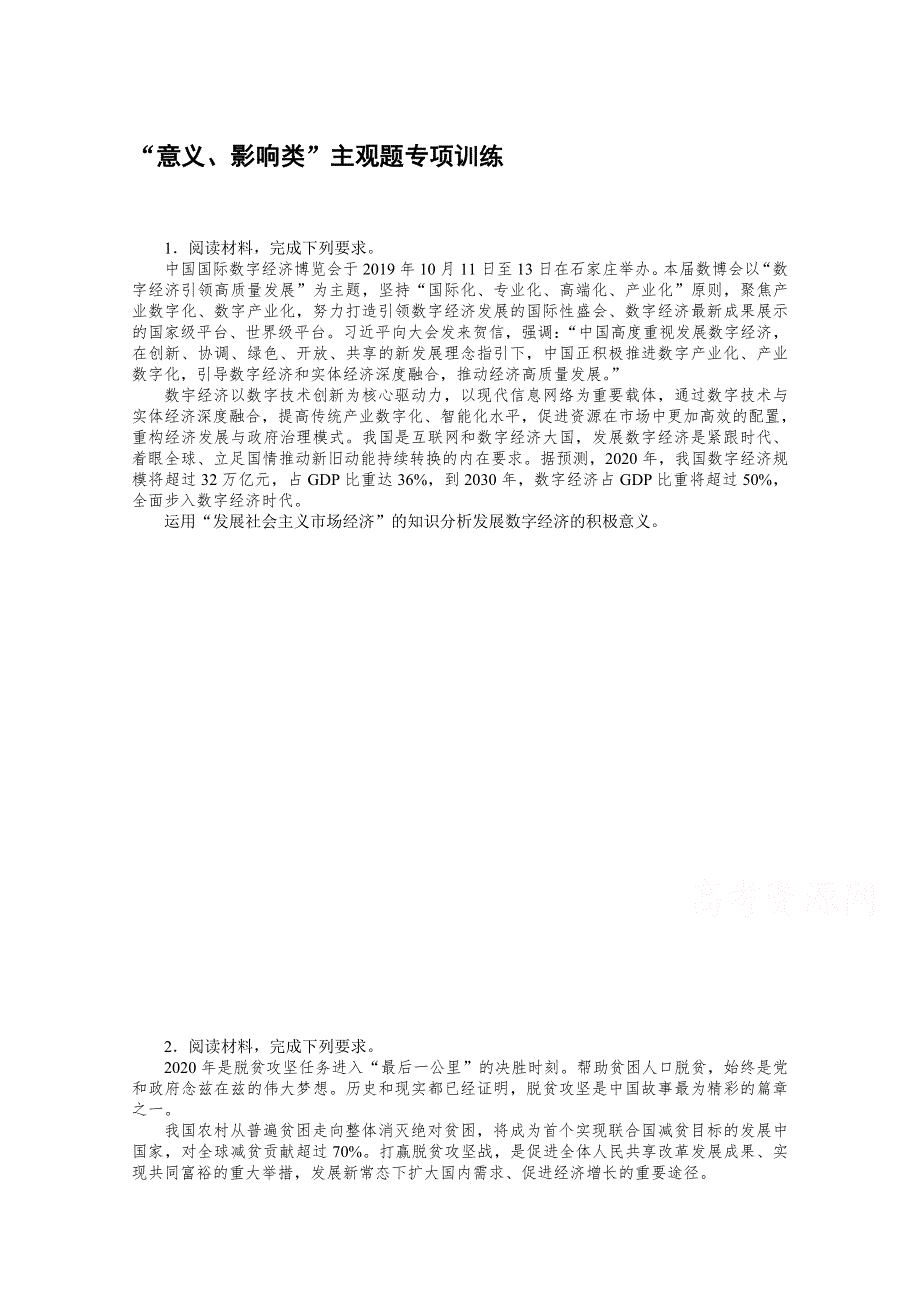 “意义、影响类”主观题专项训练

1．阅读材料，完成下列要求。

中国国际数字经济博览会于2019年10月11日至13日在石家庄举办。本届数博会以“数字经济引领高质量发展”为主题，坚持“国际化、专业化、高端化、产业化”原则，聚焦产业数字化、数字产业化，努力打造引领数字经济发展的国际性盛会、数字经济最新成果展示的国家级平台、世界级平台。习近平向大会发来贺信，强调：“中国高度重视发展数字经济，在创新、协调、绿色、开放、共享的新发展理念指引下，中国正积极推进数字产业化、产业数字化，引导数字经济和实体经济深度融合，推动经济高质量发展。”

数字经济以数字技术创新为核心驱动力，以现代信息网络为重要载体，通过数字技术与实体经济深度融合，提高传统产业数字化、智能化水平，促进资源在市场中更加高效的配置，重构经济发展与政府治理模式。我国是互联网和数字经济大国，发展数字经济是紧跟时代、着眼全球、立足国情推动新旧动能持续转换的内在要求。据预测，2020年，我国数字经济规模将超过32万亿元，占GDP比重达36%，到2030年，数字经济占GDP比重将超过50%，全面步入数字经济时代。

运用“发展社会主义市场经济”的知识分析发展数字经济的积极意义。

高考资源网

2．阅读材料，完成下列要求。

2020年是脱贫攻坚任务进入“最后一公里”的决胜时刻。帮助贫困人口脱贫，始终是党和政府念兹在兹的伟大梦想。历史和现实都已经证明，脱贫攻坚是中国故事最为精彩的篇章之一。

我国农村从普遍贫困走向整体消灭绝对贫困，将成为首个实现联合国减贫目标的发展中国家，对全球减贫贡献超过70%。打赢脱贫攻坚战，是促进全体人民共享改革发展成果、实现共同富裕的重大举措，发展新常态下扩大国内需求、促进经济增长的重要途径。